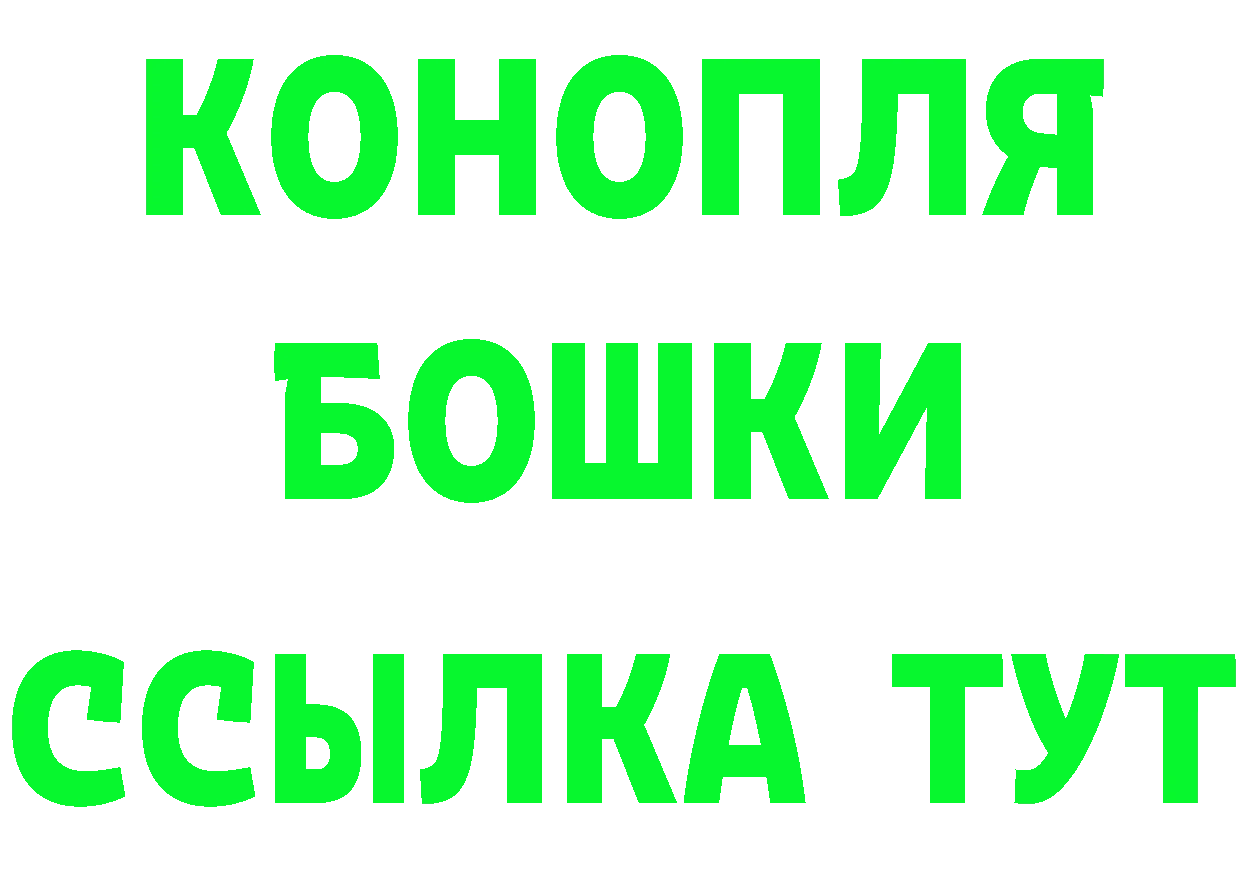 КОНОПЛЯ
БОШКИ
ССЫЛКА ТУТ